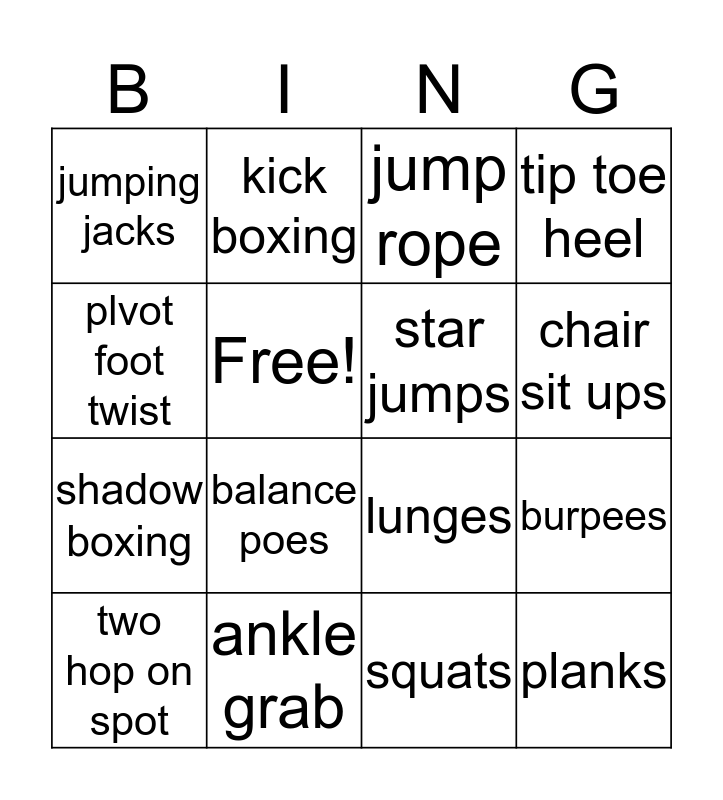 | B | I | N | G |
|---|---|---|---|
| jumping jacks | kick boxing | jump rope | tip toe heel |
| plvot foot twist | Free! | star jumps | chair sit ups |
| shadow boxing | balance poes | lunges | burpees |
| two hop on spot | ankle grab | squats | planks |